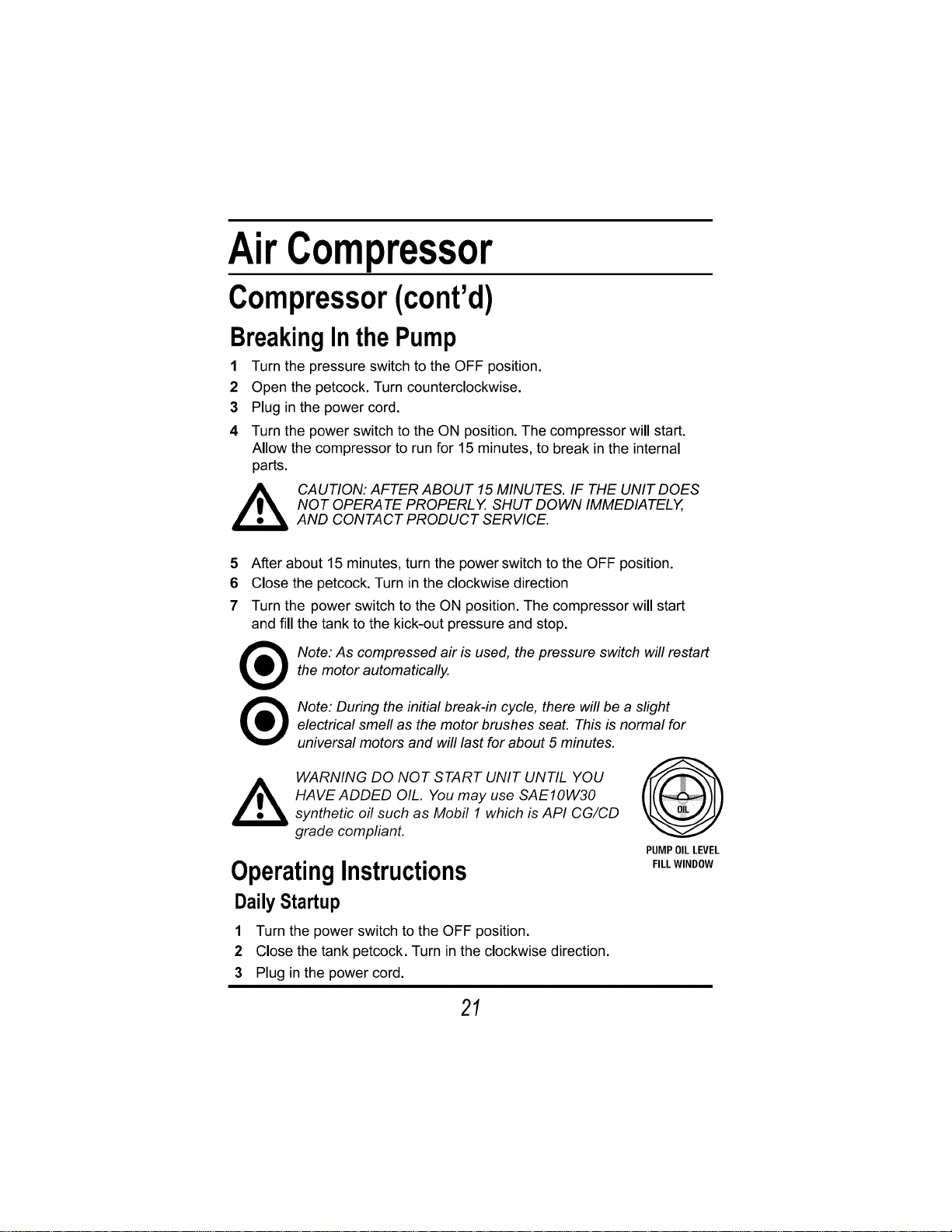 Air Compressor

Compressor (cont'd)

Breaking In the Pump

1 Turn the pressure switch to the OFF position.
2 Open the petcock. Turn counterclockwise.
3 Plug in the power cord.
4 Turn the power switch to the ON position. The compressor will start. Allow the compressor to run for 15 minutes, to break in the internal parts.

CAUTION: AFTER ABOUT 15 MINUTES. IF THE UNIT DOES NOT OPERATE PROPERLY. SHUT DOWN IMMEDIATELY, AND CONTACT PRODUCT SERVICE.

5 After about 15 minutes, turn the power switch to the OFF position.
6 Close the petcock. Turn in the clockwise direction
7 Turn the power switch to the ON position. The compressor will start and fill the tank to the kick-out pressure and stop.

Note: As compressed air is used, the pressure switch will restart the motor automatically.

Note: During the initial break-in cycle, there will be a slight electrical smell as the motor brushes seat. This is normal for universal motors and will last for about 5 minutes.

WARNING DO NOT START UNIT UNTIL YOU HAVE ADDED OIL. You may use SAE10W30 synthetic oil such as Mobil 1 which is API CG/CD grade compliant.

OIL

PUMP OIL LEVEL FILL WINDOW

Operating Instructions

Daily Startup

1 Turn the power switch to the OFF position.
2 Close the tank petcock. Turn in the clockwise direction.
3 Plug in the power cord.

21